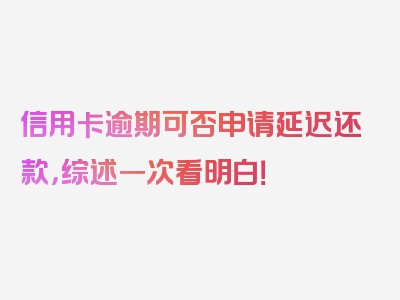 信用卡逾期可否申请延迟还款，综述一次看明白！